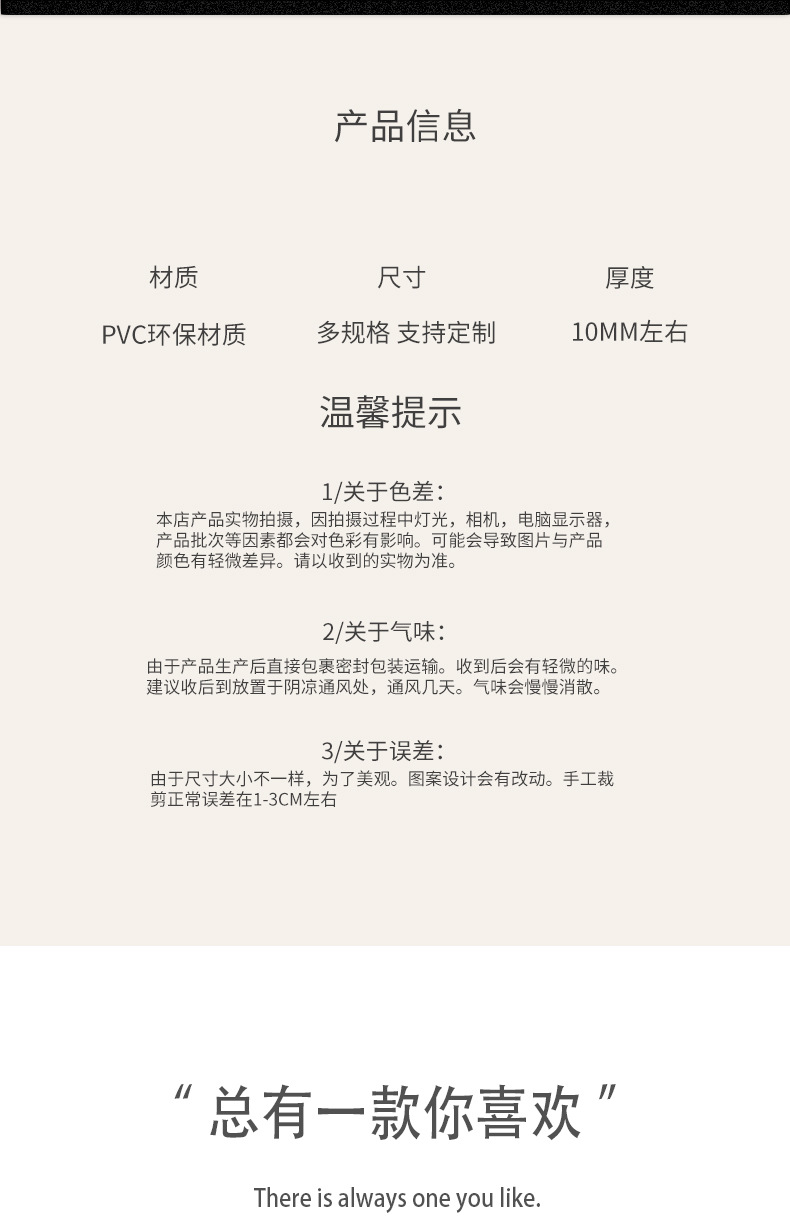 产品信息

材质
PVC环保材质

尺寸
多规格 支持定制

厚度
10MM左右

温馨提示

1/关于色差：
本店产品实物拍摄，因拍摄过程中灯光，相机，电脑显示器，产品批次等因素都会对色彩有影响。可能会导致图片与产品颜色有轻微差异。请以收到的实物为准。

2/关于气味：
由于产品生产后直接包裹密封包装运输。收到后会有轻微的味。建议收后到放置于阴凉通风处，通风几天。气味会慢慢消散。

3/关于误差：
由于尺寸大小不一样，为了美观。图案设计会有改动。手工裁剪正常误差在1-3CM左右

“总有一款你喜欢”

There is always one you like.